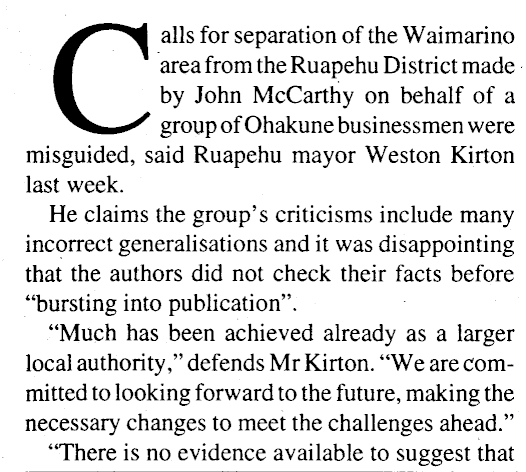 Calls for separation of the Waimarino area from the Ruapehu District made by John McCarthy on behalf of a group of Ohakune businessmen were misguided, said Ruapehu mayor Weston Kirton last week.

He claims the group's criticisms include many incorrect generalisations and it was disappointing that the authors did not check their facts before "bursting into publication".

"Much has been achieved already as a larger local authority," defends Mr Kirton. "We are committed to looking forward to the future, making the necessary changes to meet the challenges ahead."

"There is no evidence available to suggest that